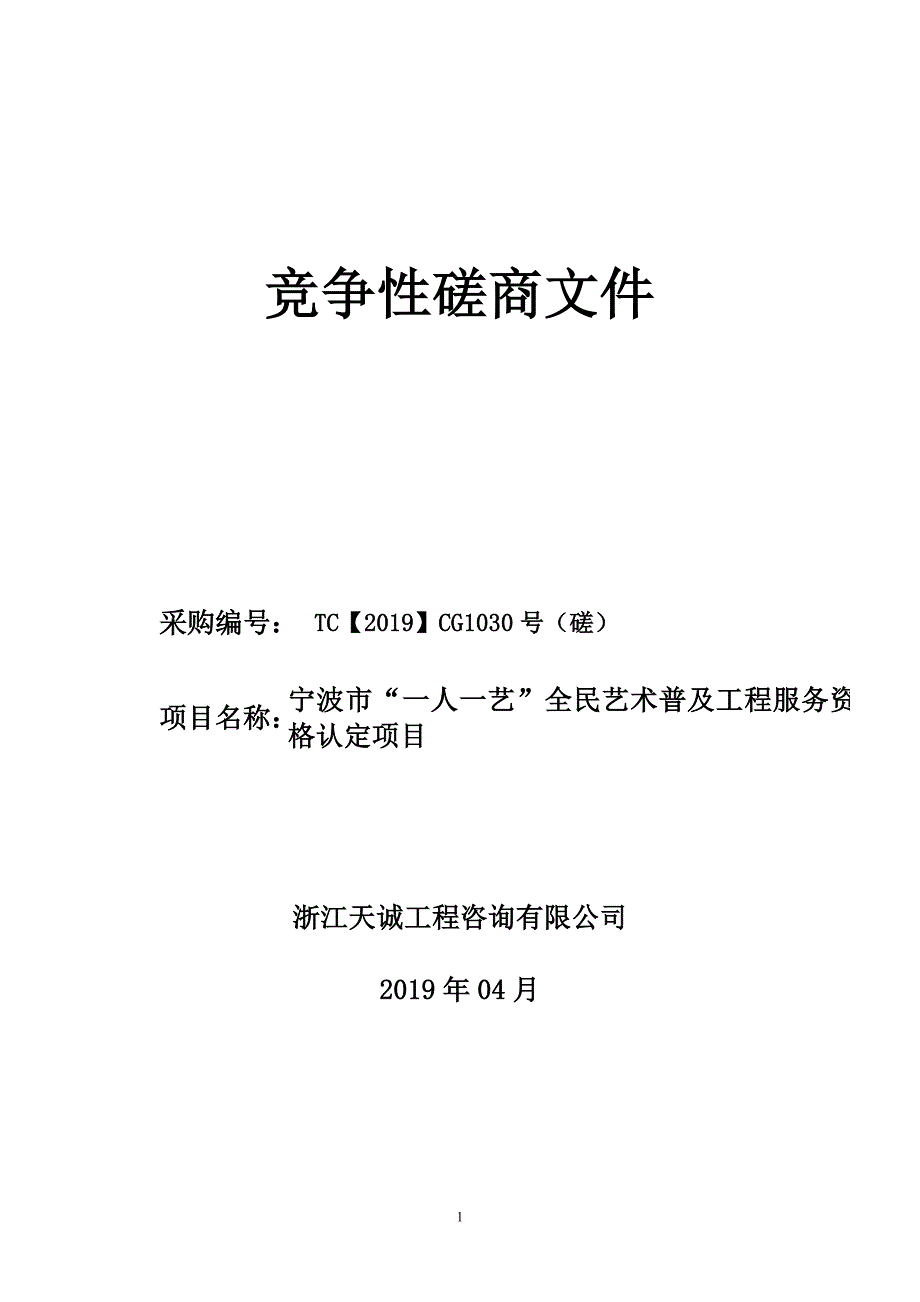 竞争性磋商文件

采购编号： TC【2019】CG1030号（磋）

项目名称：宁波市“一人一艺”全民艺术普及工程服务资格认定项目

浙江天诚工程咨询有限公司

2019年04月

1